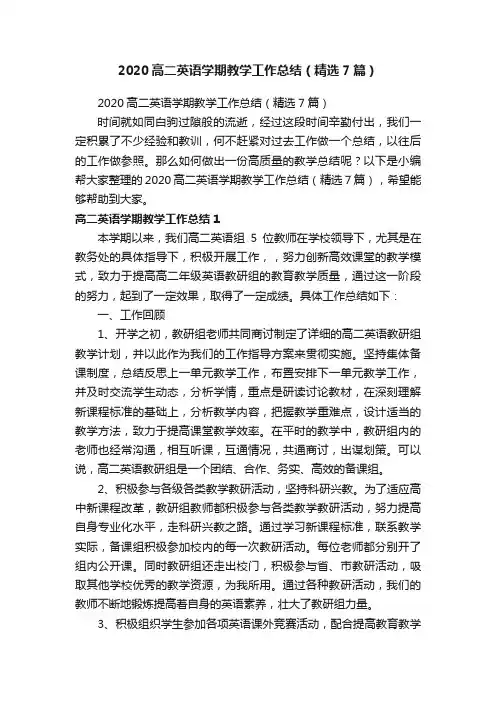 2020高二英语学期教学工作总结（精选7篇）

2020高二英语学期教学工作总结（精选7篇）

时间就如同白驹过隙般的流逝，经过这段时间辛勤付出，我们一定积累了不少经验和教训，何不赶紧对过去工作做一个总结，以往后的工作做参照。那么如何做出一份高质量的教学总结呢？以下是小编帮大家整理的2020高二英语学期教学工作总结（精选7篇），希望能够帮助到大家。

高二英语学期教学工作总结1

本学期以来，我们高二英语组 5 位教师在学校领导下，尤其是在教务处的具体指导下，积极开展工作，，努力创新高效课堂的教学模式，致力于提高高二年级英语教研组的教育教学质量，通过这一阶段的努力，起到了一定效果，取得了一定成绩。具体工作总结如下：

一、工作回顾

1、开学之初，教研组老师共同商讨制定了详细的高二英语教研组教学计划，并以此作为我们的工作指导方案来贯彻实施。坚持集体备课制度，总结反思上一单元教学工作，布置安排下一单元教学工作，并及时交流学生动态，分析学情，重点是研读讨论教材，在深刻理解新课程标准的基础上，分析教学内容，把握教学重难点，设计适当的教学方法，致力于提高课堂教学效率。在平时的教学中，教研组内的老师也经常沟通，相互听课，互通情况，共通商讨，出谋划策。可以说，高二英语教研组是一个团结、合作、务实、高效的备课组。

2、积极参与各级各类教学教研活动，坚持科研兴教。为了适应高中新课程改革，教研组教师都积极参与各类教学教研活动，努力提高自身专业化水平，走科研兴教之路。通过学习新课程标准，联系教学实际，备课组积极参加校内的每一次教研活动。每位老师都分别开了组内公开课。同时教研组还走出校门，积极参与省、市教研活动，吸取其他学校优秀的教学资源，为我所用。通过各种教研活动，我们的教师不断地锻炼提高着自身的英语素养，壮大了教研组力量。

3、积极组织学生参加各项英语课外竞赛活动，配合提高教育教学